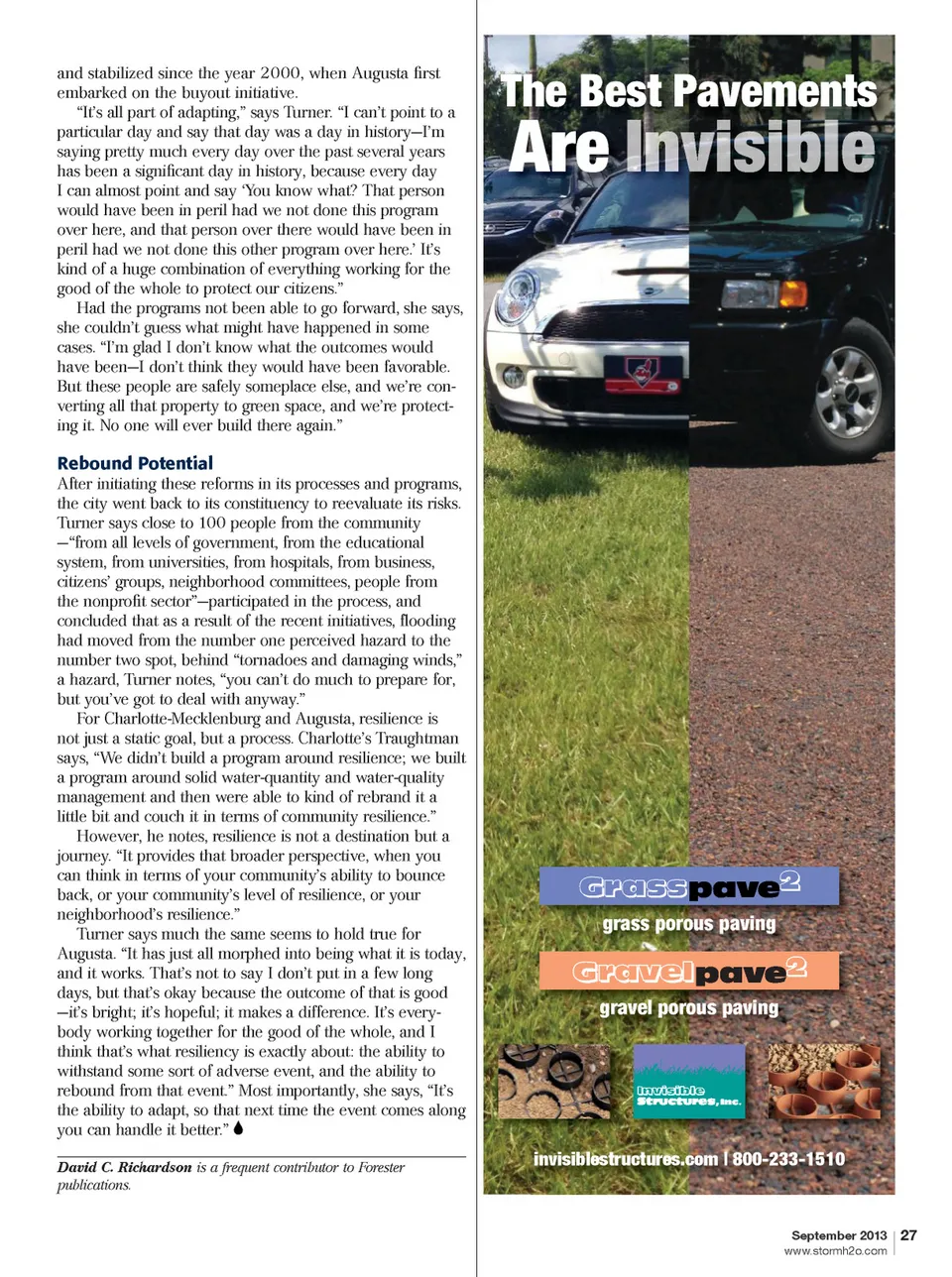 and stabilized since the year 2000, when Augusta first embarked on the buyout initiative.

"It's all part of adapting," says Turner. "I can't point to a particular day and say that day was a day in history—I'm saying pretty much every day over the past several years has been a significant day in history, because every day I can almost point and say 'You know what? That person would have been in peril had we not done this program over here, and that person over there would have been in peril had we not done this other program over here.' It's kind of a huge combination of everything working for the good of the whole to protect our citizens."

Had the programs not been able to go forward, she says, she couldn't guess what might have happened in some cases. "I'm glad I don't know what the outcomes would have been—I don't think they would have been favorable. But these people are safely someplace else, and we're converting all that property to green space, and we're protecting it. No one will ever build there again."

Rebound Potential

After initiating these reforms in its processes and programs, the city went back to its constituency to reevaluate its risks. Turner says close to 100 people from the community —"from all levels of government, from the educational system, from universities, from hospitals, from business, citizens' groups, neighborhood committees, people from the nonprofit sector"—participated in the process, and concluded that as a result of the recent initiatives, flooding had moved from the number one perceived hazard to the number two spot, behind "tornadoes and damaging winds," a hazard, Turner notes, "you can't do much to prepare for, but you've got to deal with anyway."

For Charlotte-Mecklenburg and Augusta, resilience is not just a static goal, but a process. Charlotte's Traughtman says, "We didn't build a program around resilience; we built a program around solid water-quantity and water-quality management and then were able to kind of rebrand it a little bit and couch it in terms of community resilience."

However, he notes, resilience is not a destination but a journey. "It provides that broader perspective, when you can think in terms of your community's ability to bounce back, or your community's level of resilience, or your neighborhood's resilience."

Turner says much the same seems to hold true for Augusta. "It has just all morphed into being what it is today, and it works. That's not to say I don't put in a few long days, but that's okay because the outcome of that is good —it's bright; it's hopeful; it makes a difference. It's everybody working together for the good of the whole, and I think that's what resiliency is exactly about: the ability to withstand some sort of adverse event, and the ability to rebound from that event." Most importantly, she says, "It's the ability to adapt, so that next time the event comes along you can handle it better."

David C. Richardson is a frequent contributor to Forester publications.

The Best Pavements
Are Invisible

Grasspave2
grass porous paving

Gravelpave2
gravel porous paving

Invisible Structures, Inc.

invisiblestructures.com | 800-233-1510

September 2013 | 27
www.stormh2o.com